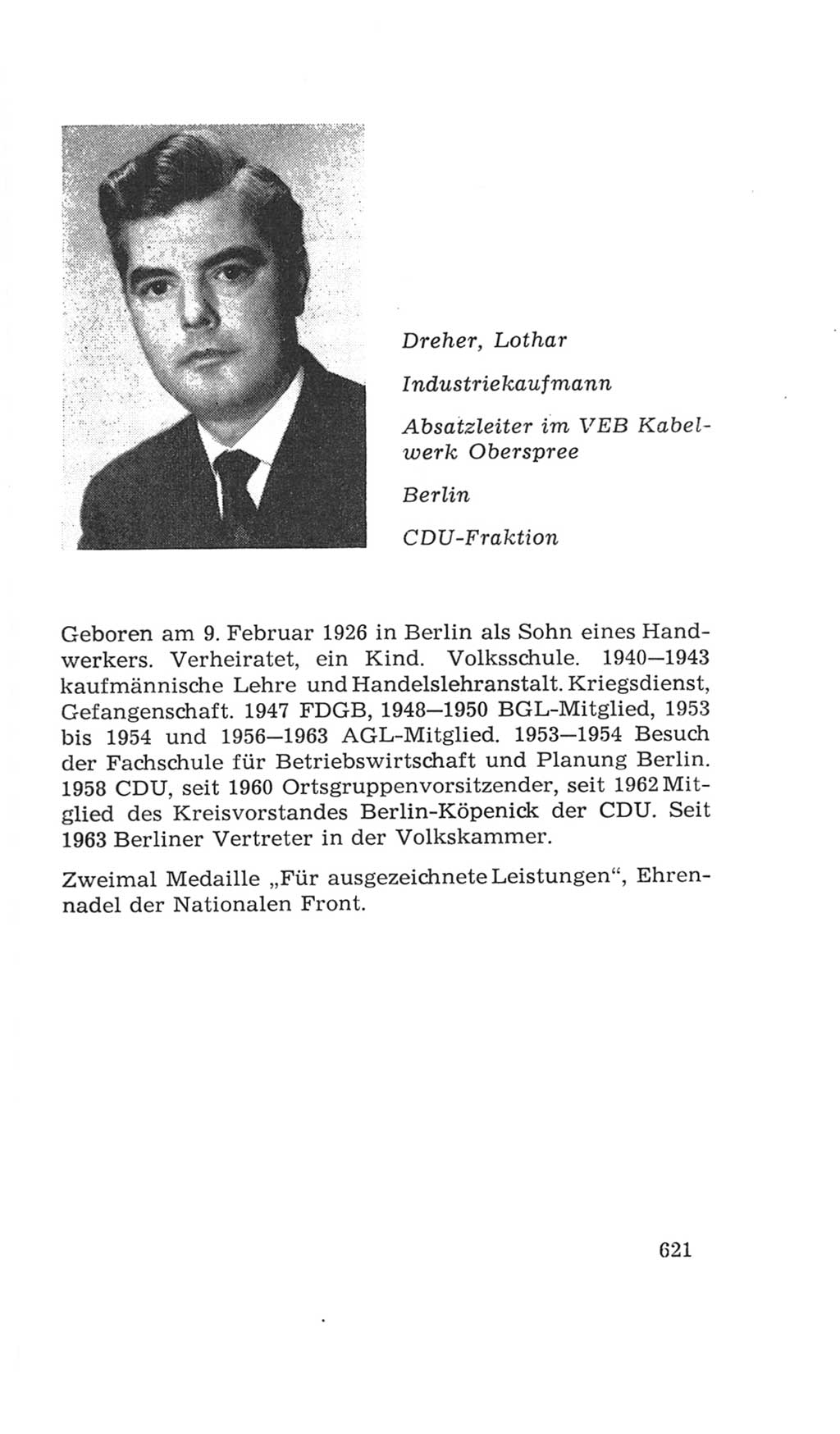 Dreher, Lothar

Industriekaufmann

Absatzleiter im VEB Kabelwerk Oberspree

Berlin

CDU-Fraktion

Geboren am 9. Februar 1926 in Berlin als Sohn eines Handwerkers. Verheiratet, ein Kind. Volksschule. 1940—1943 kaufmännische Lehre und Handelslehranstalt. Kriegsdienst, Gefangenschaft. 1947 FDGB, 1948—1950 BGL-Mitglied, 1953 bis 1954 und 1956—1963 AGL-Mitglied. 1953—1954 Besuch der Fachschule für Betriebswirtschaft und Planung Berlin. 1958 CDU, seit 1960 Ortsgruppenvorsitzender, seit 1962 Mitglied des Kreisvorstandes Berlin-Köpenick der CDU. Seit 1963 Berliner Vertreter in der Volkskammer.

Zweimal Medaille „Für ausgezeichnete Leistungen“, Ehrennadel der Nationalen Front.

621